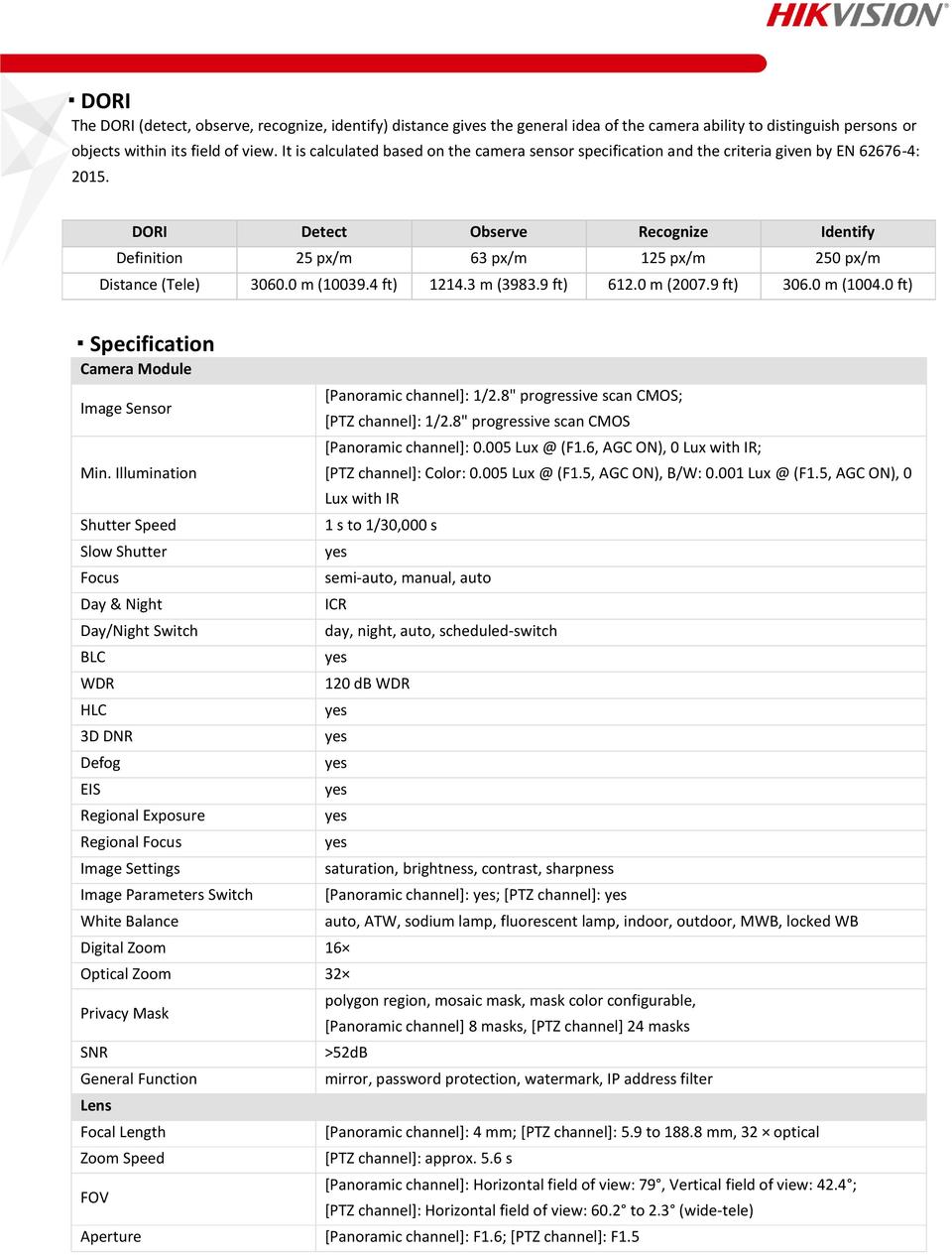 HIKVISION

▪ DORI

The DORI (detect, observe, recognize, identify) distance gives the general idea of the camera ability to distinguish persons or objects within its field of view. It is calculated based on the camera sensor specification and the criteria given by EN 62676-4: 2015.

| DORI | Detect | Observe | Recognize | Identify |
|---|---|---|---|---|
| Definition | 25 px/m | 63 px/m | 125 px/m | 250 px/m |
| Distance (Tele) | 3060.0 m (10039.4 ft) | 1214.3 m (3983.9 ft) | 612.0 m (2007.9 ft) | 306.0 m (1004.0 ft) |

▪ Specification

| Camera Module | |
|---|---|
| Image Sensor | [Panoramic channel]: 1/2.8" progressive scan CMOS; [PTZ channel]: 1/2.8" progressive scan CMOS |
| Min. Illumination | [Panoramic channel]: 0.005 Lux @ (F1.6, AGC ON), 0 Lux with IR; [PTZ channel]: Color: 0.005 Lux @ (F1.5, AGC ON), B/W: 0.001 Lux @ (F1.5, AGC ON), 0 Lux with IR |
| Shutter Speed | 1 s to 1/30,000 s |
| Slow Shutter | yes |
| Focus | semi-auto, manual, auto |
| Day & Night | ICR |
| Day/Night Switch | day, night, auto, scheduled-switch |
| BLC | yes |
| WDR | 120 dB WDR |
| HLC | yes |
| 3D DNR | yes |
| Defog | yes |
| EIS | yes |
| Regional Exposure | yes |
| Regional Focus | yes |
| Image Settings | saturation, brightness, contrast, sharpness |
| Image Parameters Switch | [Panoramic channel]: yes; [PTZ channel]: yes |
| White Balance | auto, ATW, sodium lamp, fluorescent lamp, indoor, outdoor, MWB, locked WB |
| Digital Zoom | 16× |
| Optical Zoom | 32× |
| Privacy Mask | polygon region, mosaic mask, mask color configurable, [Panoramic channel] 8 masks, [PTZ channel] 24 masks |
| SNR | >52dB |
| General Function | mirror, password protection, watermark, IP address filter |
| Lens | |
| Focal Length | [Panoramic channel]: 4 mm; [PTZ channel]: 5.9 to 188.8 mm, 32 × optical |
| Zoom Speed | [PTZ channel]: approx. 5.6 s |
| FOV | [Panoramic channel]: Horizontal field of view: 79°, Vertical field of view: 42.4°; [PTZ channel]: Horizontal field of view: 60.2° to 2.3° (wide-tele) |
| Aperture | [Panoramic channel]: F1.6; [PTZ channel]: F1.5 |